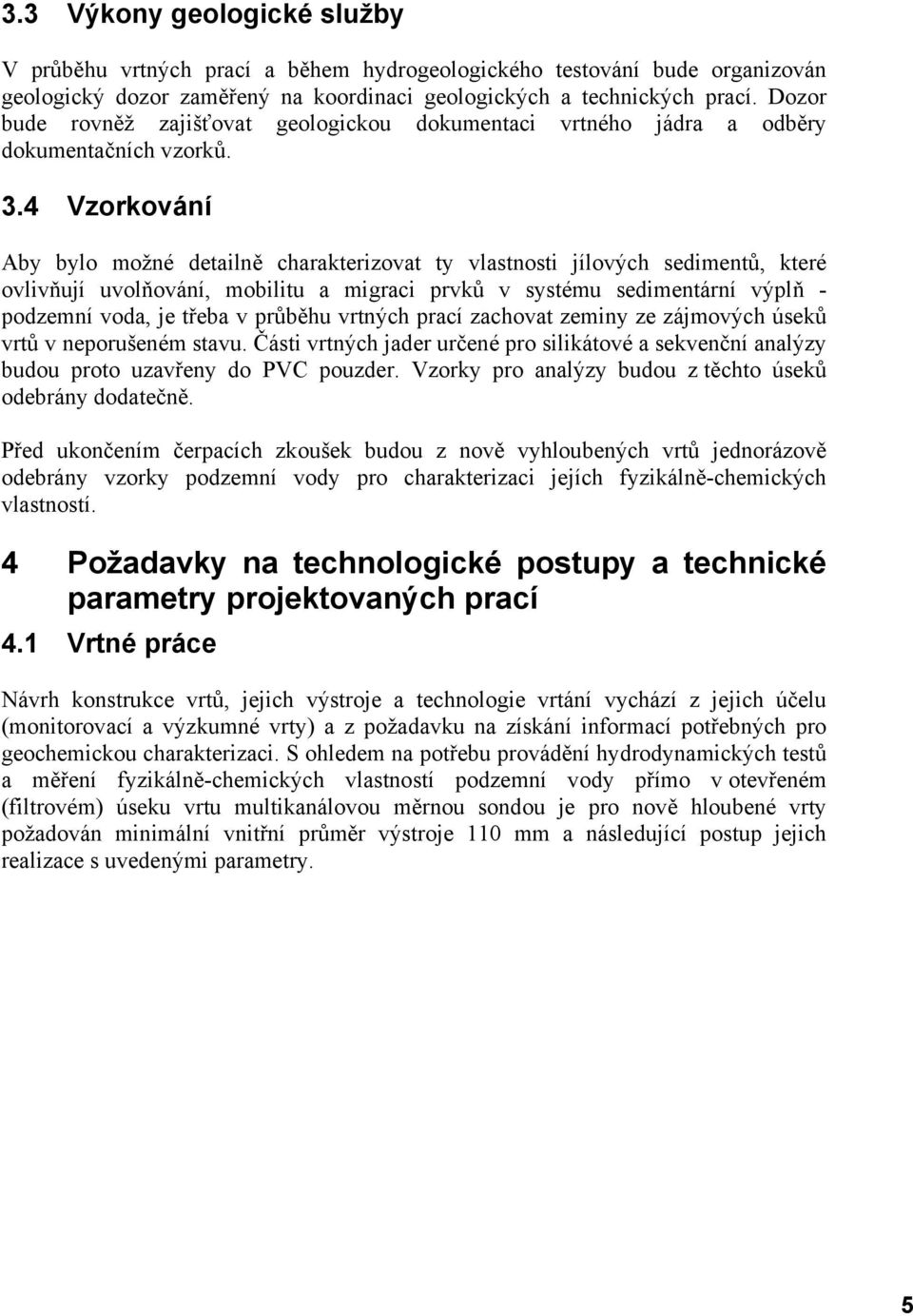 3.3 Výkony geologické služby

V průběhu vrtných prací a během hydrogeologického testování bude organizován geologický dozor zaměřený na koordinaci geologických a technických prací. Dozor bude rovněž zajišťovat geologickou dokumentaci vrtného jádra a odběry dokumentačních vzorků.

3.4 Vzorkování

Aby bylo možné detailně charakterizovat ty vlastnosti jílových sedimentů, které ovlivňují uvolňování, mobilitu a migraci prvků v systému sedimentární výplň - podzemní voda, je třeba v průběhu vrtných prací zachovat zeminy ze zájmových úseků vrtů v neporušeném stavu. Části vrtných jader určené pro silikátové a sekvenční analýzy budou proto uzavřeny do PVC pouzder. Vzorky pro analýzy budou z těchto úseků odebrány dodatečně.

Před ukončením čerpacích zkoušek budou z nově vyhloubených vrtů jednorázově odebrány vzorky podzemní vody pro charakterizaci jejích fyzikálně-chemických vlastností.

4 Požadavky na technologické postupy a technické parametry projektovaných prací

4.1 Vrtné práce

Návrh konstrukce vrtů, jejich výstroje a technologie vrtání vychází z jejich účelu (monitorovací a výzkumné vrty) a z požadavku na získání informací potřebných pro geochemickou charakterizaci. S ohledem na potřebu provádění hydrodynamických testů a měření fyzikálně-chemických vlastností podzemní vody přímo v otevřeném (filtrovém) úseku vrtu multikanálovou měrnou sondou je pro nově hloubené vrty požadován minimální vnitřní průměr výstroje 110 mm a následující postup jejich realizace s uvedenými parametry.

5